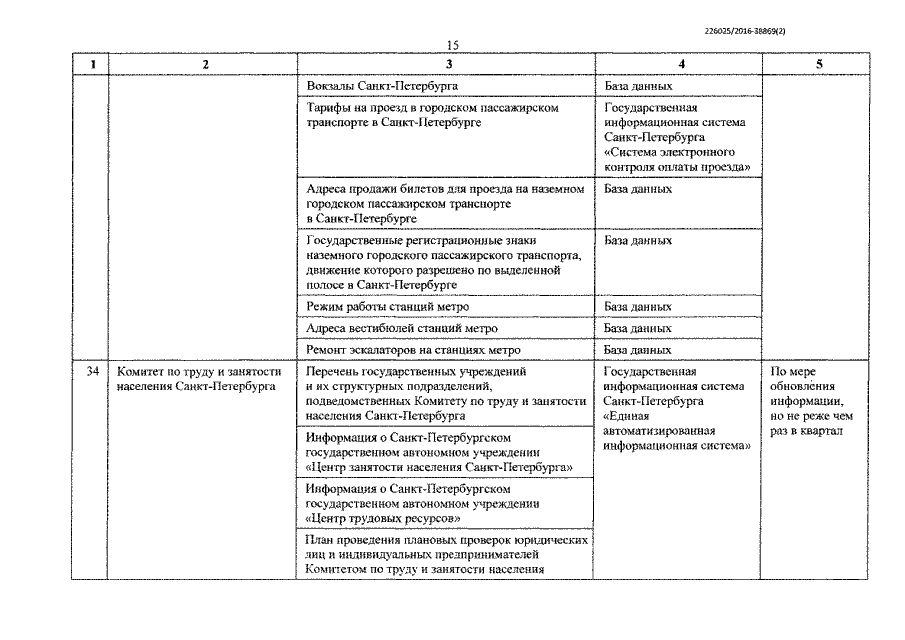 226025/2016-38869(2)

15

| 1 | 2 | 3 | 4 | 5 |
|---|---|---|---|---|
| | | Вокзалы Санкт-Петербурга | База данных | |
| | | Тарифы на проезд в городском пассажирском транспорте в Санкт-Петербурге | Государственная информационная система Санкт-Петербурга «Система электронного контроля оплаты проезда» | |
| | | Адреса продажи билетов для проезда на наземном городском пассажирском транспорте в Санкт-Петербурге | База данных | |
| | | Государственные регистрационные знаки наземного городского пассажирского транспорта, движение которого разрешено по выделенной полосе в Санкт-Петербурге | База данных | |
| | | Режим работы станций метро | База данных | |
| | | Адреса вестибюлей станций метро | База данных | |
| | | Ремонт эскалаторов на станциях метро | База данных | |
| 34 | Комитет по труду и занятости населения Санкт-Петербурга | Перечень государственных учреждений и их структурных подразделений, подведомственных Комитету по труду и занятости населения Санкт-Петербурга | Государственная информационная система Санкт-Петербурга «Единая автоматизированная информационная система» | По мере обновления информации, но не реже чем раз в квартал |
| | | Информация о Санкт-Петербургском государственном автономном учреждении «Центр занятости населения Санкт-Петербурга» | | |
| | | Информация о Санкт-Петербургском государственном автономном учреждении «Центр трудовых ресурсов» | | |
| | | План проведения плановых проверок юридических лиц и индивидуальных предпринимателей Комитетом по труду и занятости населения | | |